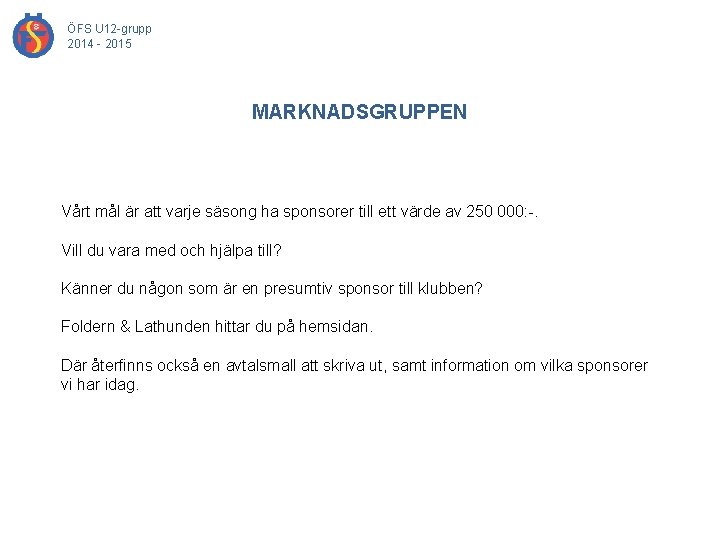 ÖFS U12-grupp
2014 - 2015

MARKNADSGRUPPEN

Vårt mål är att varje säsong ha sponsorer till ett värde av 250 000:-.

Vill du vara med och hjälpa till?

Känner du någon som är en presumtiv sponsor till klubben?

Foldern & Lathunden hittar du på hemsidan.

Där återfinns också en avtalsmall att skriva ut, samt information om vilka sponsorer vi har idag.